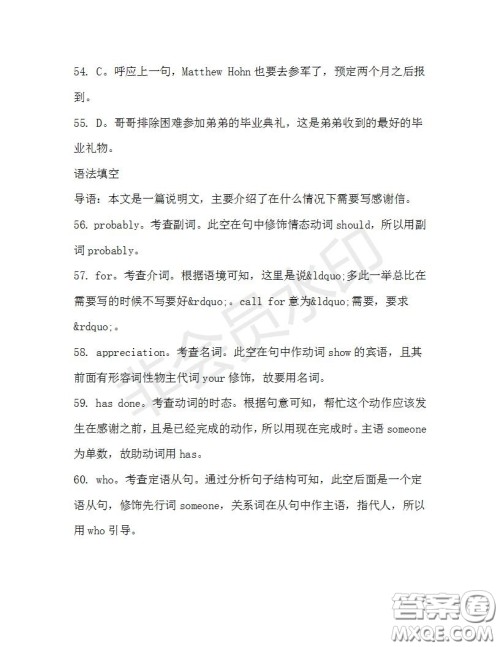 54. C。呼应上一句，Matthew Hohn 也要去参军了，预定两个月之后报到。

55. D。哥哥排除困难参加弟弟的毕业典礼，这是弟弟收到的最好的毕业礼物。

语法填空

导语：本文是一篇说明文，主要介绍了在什么情况下需要写感谢信。

56. probably。考查副词。此空在句中修饰情态动词 should，所以用副词 probably。

57. for。考查介词。根据语境可知，这里是说&ldquo;多此一举总比在需要写的时候不写要好&rdquo;。call for 意为&ldquo;需要，要求&rdquo;。

58. appreciation。考查名词。此空在句中作动词 show 的宾语，且其前面有形容词性物主代词 your 修饰，故要用名词。

59. has done。考查动词的时态。根据句意可知，帮忙这个动作应该发生在感谢之前，且是已经完成的动作，所以用现在完成时。主语 someone 为单数，故助动词用 has。

60. who。考查定语从句。通过分析句子结构可知，此空后面是一个定语从句，修饰先行词 someone，关系词在从句中作主语，指代人，所以用 who 引导。

非会员水印

答案圈
MXQE.COM